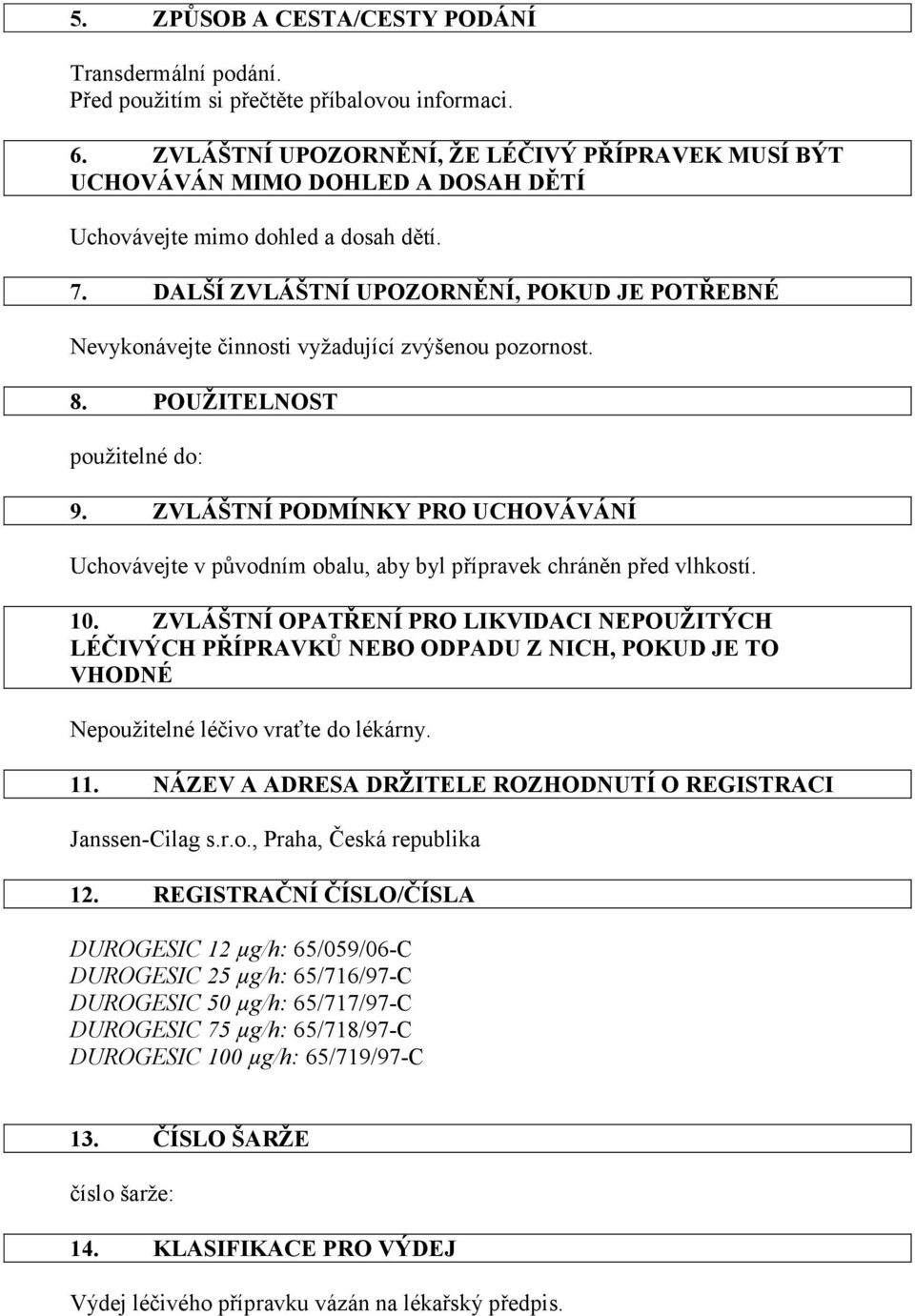 5. ZPŮSOB A CESTA/CESTY PODÁNÍ

Transdermální podání.
Před použitím si přečtěte příbalovou informaci.

6. ZVLÁŠTNÍ UPOZORNĚNÍ, ŽE LÉČIVÝ PŘÍPRAVEK MUSÍ BÝT UCHOVÁVÁN MIMO DOHLED A DOSAH DĚTÍ

Uchovávejte mimo dohled a dosah dětí.

7. DALŠÍ ZVLÁŠTNÍ UPOZORNĚNÍ, POKUD JE POTŘEBNÉ

Nevykonávejte činnosti vyžadující zvýšenou pozornost.

8. POUŽITELNOST

použitelné do:

9. ZVLÁŠTNÍ PODMÍNKY PRO UCHOVÁVÁNÍ

Uchovávejte v původním obalu, aby byl přípravek chráněn před vlhkostí.

10. ZVLÁŠTNÍ OPATŘENÍ PRO LIKVIDACI NEPOUŽITÝCH LÉČIVÝCH PŘÍPRAVKŮ NEBO ODPADU Z NICH, POKUD JE TO VHODNÉ

Nepoužitelné léčivo vraťte do lékárny.

11. NÁZEV A ADRESA DRŽITELE ROZHODNUTÍ O REGISTRACI

Janssen-Cilag s.r.o., Praha, Česká republika

12. REGISTRAČNÍ ČÍSLO/ČÍSLA

DUROGESIC 12 μg/h: 65/059/06-C
DUROGESIC 25 μg/h: 65/716/97-C
DUROGESIC 50 μg/h: 65/717/97-C
DUROGESIC 75 μg/h: 65/718/97-C
DUROGESIC 100 μg/h: 65/719/97-C

13. ČÍSLO ŠARŽE

číslo šarže:

14. KLASIFIKACE PRO VÝDEJ

Výdej léčivého přípravku vázán na lékařský předpis.